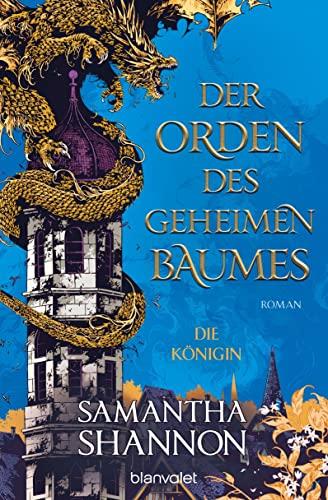 DER ORDEN DES GEHEIMEN BAUMES

ROMAN

DIE KÖNIGIN

SAMANTHA SHANNON

blanvalet